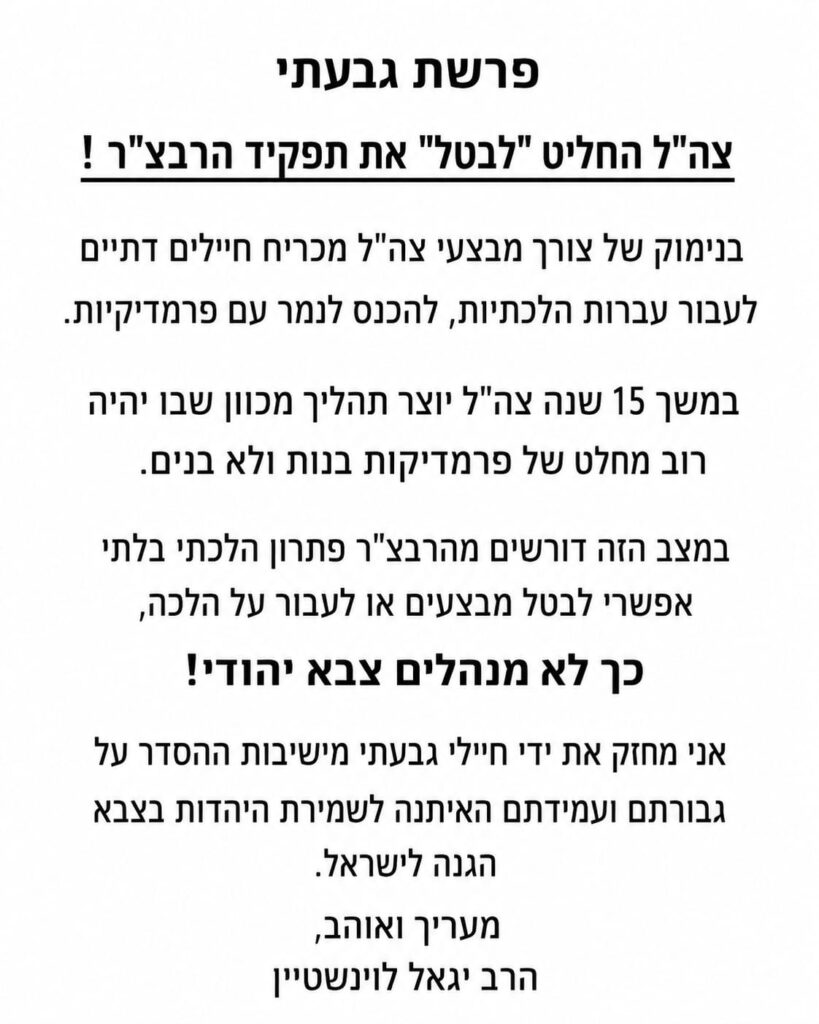 פרשת גבעתי

צה"ל החליט "לבטל" את תפקיד הרבצ"ר !

בנימוק של צורך מבצעי צה"ל מכריח חיילים דתיים לעבור עברות הלכתיות, להכנס לנמר עם פרמדיקיות.

במשך 15 שנה צה"ל יוצר תהליך מכוון שבו יהיה רוב מחלט של פרמדיקות בנות ולא בנים.

במצב הזה דורשים מהרבצ"ר פתרון הלכתי בלתי אפשרי לבטל מבצעים או לעבור על הלכה,

כך לא מנהלים צבא יהודי!

אני מחזק את ידי חיילי גבעתי מישיבות ההסדר על גבורתם ועמידתם האיתנה לשמירת היהדות בצבא הגנה לישראל.

מעריך ואוהב,
הרב יגאל לוינשטיין